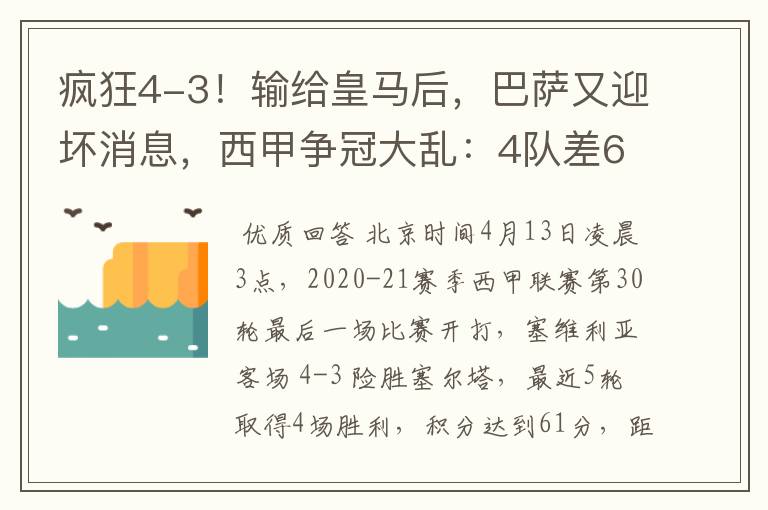 疯狂4-3！输给皇马后，巴萨又迎坏消息，西甲争冠大乱：4队差6

优质回答 北京时间4月13日凌晨3点，2020-21赛季西甲联赛第30轮最后一场比赛开打，塞维利亚客场4-3险胜塞尔塔，最近5轮取得4场胜利，积分达到61分，距